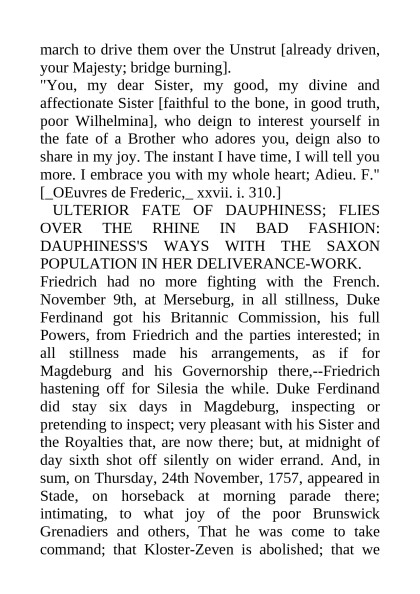 march to drive them over the Unstrut [already driven, your Majesty; bridge burning].

"You, my dear Sister, my good, my divine and affectionate Sister [faithful to the bone, in good truth, poor Wilhelmina], who deign to interest yourself in the fate of a Brother who adores you, deign also to share in my joy. The instant I have time, I will tell you more. I embrace you with my whole heart; Adieu. F." [_OEuvres de Frederic,_ xxvii. i. 310.]

ULTERIOR FATE OF DAUPHINESS; FLIES OVER THE RHINE IN BAD FASHION: DAUPHINESS'S WAYS WITH THE SAXON POPULATION IN HER DELIVERANCE-WORK.

Friedrich had no more fighting with the French. November 9th, at Merseburg, in all stillness, Duke Ferdinand got his Britannic Commission, his full Powers, from Friedrich and the parties interested; in all stillness made his arrangements, as if for Magdeburg and his Governorship there,--Friedrich hastening off for Silesia the while. Duke Ferdinand did stay six days in Magdeburg, inspecting or pretending to inspect; very pleasant with his Sister and the Royalties that, are now there; but, at midnight of day sixth shot off silently on wider errand. And, in sum, on Thursday, 24th November, 1757, appeared in Stade, on horseback at morning parade there; intimating, to what joy of the poor Brunswick Grenadiers and others, That he was come to take command; that Kloster-Zeven is abolished; that we